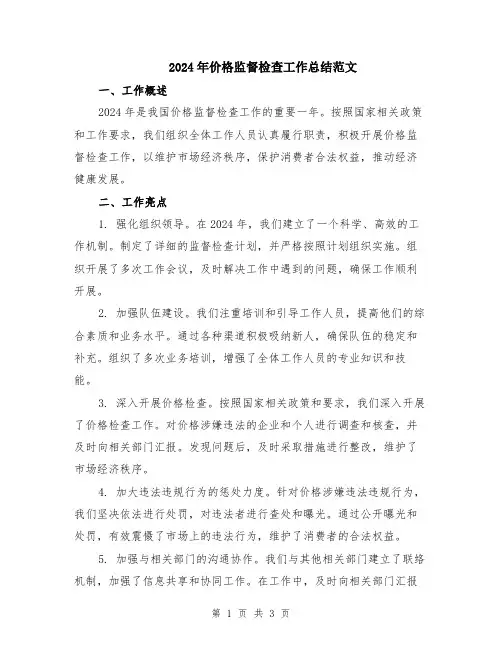 2024年价格监督检查工作总结范文

一、工作概述

2024年是我国价格监督检查工作的重要一年。按照国家相关政策和工作要求，我们组织全体工作人员认真履行职责，积极开展价格监督检查工作，以维护市场经济秩序，保护消费者合法权益，推动经济健康发展。

二、工作亮点

1. 强化组织领导。在2024年，我们建立了一个科学、高效的工作机制。制定了详细的监督检查计划，并严格按照计划组织实施。组织开展了多次工作会议，及时解决工作中遇到的问题，确保工作顺利开展。

2. 加强队伍建设。我们注重培训和引导工作人员，提高他们的综合素质和业务水平。通过各种渠道积极吸纳新人，确保队伍的稳定和补充。组织了多次业务培训，增强了全体工作人员的专业知识和技能。

3. 深入开展价格检查。按照国家相关政策和要求，我们深入开展了价格检查工作。对价格涉嫌违法的企业和个人进行调查和核查，并及时向相关部门汇报。发现问题后，及时采取措施进行整改，维护了市场经济秩序。

4. 加大违法违规行为的惩处力度。针对价格涉嫌违法违规行为，我们坚决依法进行处罚，对违法者进行查处和曝光。通过公开曝光和处罚，有效震慑了市场上的违法行为，维护了消费者的合法权益。

5. 加强与相关部门的沟通协作。我们与其他相关部门建立了联络机制，加强了信息共享和协同工作。在工作中，及时向相关部门汇报

第 1 页 共 3 页